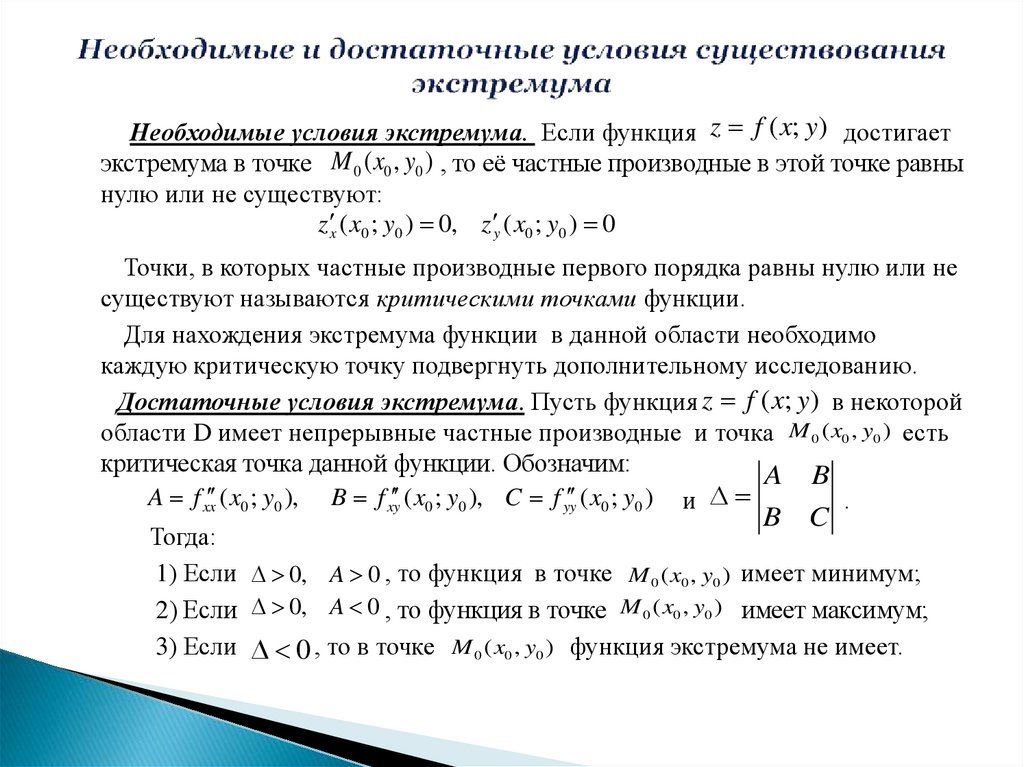 Необходимые и достаточные условия существования экстремума

Необходимые условия экстремума. Если функция $z = f(x; y)$ достигает экстремума в точке $M_0(x_0, y_0)$, то её частные производные в этой точке равны нулю или не существуют:

$z'_x(x_0; y_0) = 0, \quad z'_y(x_0; y_0) = 0$

Точки, в которых частные производные первого порядка равны нулю или не существуют называются критическими точками функции.

Для нахождения экстремума функции в данной области необходимо каждую критическую точку подвергнуть дополнительному исследованию.

Достаточные условия экстремума. Пусть функция $z = f(x; y)$ в некоторой области D имеет непрерывные частные производные и точка $M_0(x_0, y_0)$ есть критическая точка данной функции. Обозначим:

$A = f''_{xx}(x_0; y_0), \quad B = f''_{xy}(x_0; y_0), \quad C = f''_{yy}(x_0; y_0)$ и $\Delta = \begin{vmatrix} A & B \\ B & C \end{vmatrix}$.

Тогда:

1) Если $\Delta > 0, \quad A > 0$, то функция в точке $M_0(x_0, y_0)$ имеет минимум;

2) Если $\Delta > 0, \quad A < 0$, то функция в точке $M_0(x_0, y_0)$ имеет максимум;

3) Если $\Delta < 0$, то в точке $M_0(x_0, y_0)$ функция экстремума не имеет.